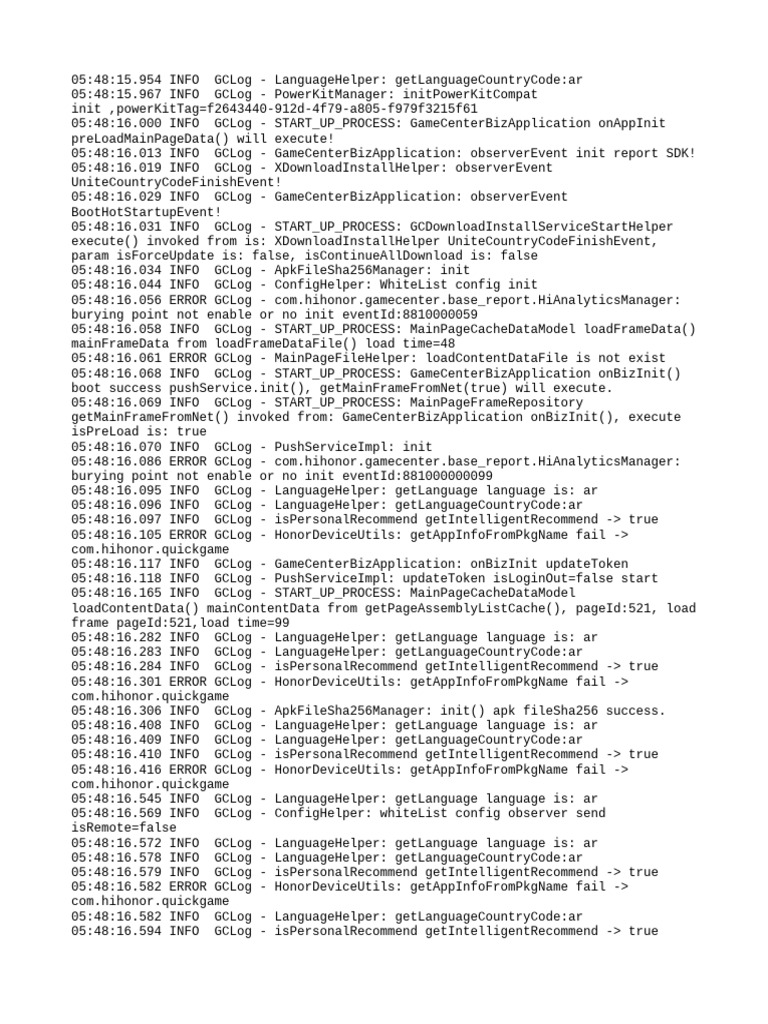 05:48:15.954 INFO  GCLog - LanguageHelper: getLanguageCountryCode:ar
05:48:15.967 INFO  GCLog - PowerKitManager: initPowerKitCompat init ,powerKitTag=f2643440-912d-4f79-a805-f979f3215f61
05:48:16.000 INFO  GCLog - START_UP_PROCESS: GameCenterBizApplication onAppInit preLoadMainPageData() will execute!
05:48:16.013 INFO  GCLog - GameCenterBizApplication: observerEvent init report SDK!
05:48:16.019 INFO  GCLog - XDownloadInstallHelper: observerEvent UniteCountryCodeFinishEvent!
05:48:16.029 INFO  GCLog - GameCenterBizApplication: observerEvent BootHotStartupEvent!
05:48:16.031 INFO  GCLog - START_UP_PROCESS: GCDownloadInstallServiceStartHelper execute() invoked from is: XDownloadInstallHelper UniteCountryCodeFinishEvent, param isForceUpdate is: false, isContinueAllDownload is: false
05:48:16.034 INFO  GCLog - ApkFileSha256Manager: init
05:48:16.044 INFO  GCLog - ConfigHelper: WhiteList config init
05:48:16.056 ERROR GCLog - com.hihonor.gamecenter.base_report.HiAnalyticsManager: burying point not enable or no init eventId:8810000059
05:48:16.058 INFO  GCLog - START_UP_PROCESS: MainPageCacheDataModel loadFrameData() mainFrameData from loadFrameDataFile() load time=48
05:48:16.061 ERROR GCLog - MainPageFileHelper: loadContentDataFile is not exist
05:48:16.068 INFO  GCLog - START_UP_PROCESS: GameCenterBizApplication onBizInit() boot success pushService.init(), getMainFrameFromNet(true) will execute.
05:48:16.069 INFO  GCLog - START_UP_PROCESS: MainPageFrameRepository getMainFrameFromNet() invoked from: GameCenterBizApplication onBizInit(), execute isPreLoad is: true
05:48:16.070 INFO  GCLog - PushServiceImpl: init
05:48:16.086 ERROR GCLog - com.hihonor.gamecenter.base_report.HiAnalyticsManager: burying point not enable or no init eventId:881000000099
05:48:16.095 INFO  GCLog - LanguageHelper: getLanguage language is: ar
05:48:16.096 INFO  GCLog - LanguageHelper: getLanguageCountryCode:ar
05:48:16.097 INFO  GCLog - isPersonalRecommend getIntelligentRecommend -> true
05:48:16.105 ERROR GCLog - HonorDeviceUtils: getAppInfoFromPkgName fail -> com.hihonor.quickgame
05:48:16.117 INFO  GCLog - GameCenterBizApplication: onBizInit updateToken
05:48:16.118 INFO  GCLog - PushServiceImpl: updateToken isLoginOut=false start
05:48:16.165 INFO  GCLog - START_UP_PROCESS: MainPageCacheDataModel loadContentData() mainContentData from getPageAssemblyListCache(), pageId:521, load frame pageId:521,load time=99
05:48:16.282 INFO  GCLog - LanguageHelper: getLanguage language is: ar
05:48:16.283 INFO  GCLog - LanguageHelper: getLanguageCountryCode:ar
05:48:16.284 INFO  GCLog - isPersonalRecommend getIntelligentRecommend -> true
05:48:16.301 ERROR GCLog - HonorDeviceUtils: getAppInfoFromPkgName fail -> com.hihonor.quickgame
05:48:16.306 INFO  GCLog - ApkFileSha256Manager: init() apk fileSha256 success.
05:48:16.408 INFO  GCLog - LanguageHelper: getLanguage language is: ar
05:48:16.409 INFO  GCLog - LanguageHelper: getLanguageCountryCode:ar
05:48:16.410 INFO  GCLog - isPersonalRecommend getIntelligentRecommend -> true
05:48:16.416 ERROR GCLog - HonorDeviceUtils: getAppInfoFromPkgName fail -> com.hihonor.quickgame
05:48:16.545 INFO  GCLog - LanguageHelper: getLanguage language is: ar
05:48:16.569 INFO  GCLog - ConfigHelper: whiteList config observer send isRemote=false
05:48:16.572 INFO  GCLog - LanguageHelper: getLanguage language is: ar
05:48:16.578 INFO  GCLog - LanguageHelper: getLanguageCountryCode:ar
05:48:16.579 INFO  GCLog - isPersonalRecommend getIntelligentRecommend -> true
05:48:16.582 ERROR GCLog - HonorDeviceUtils: getAppInfoFromPkgName fail -> com.hihonor.quickgame
05:48:16.582 INFO  GCLog - LanguageHelper: getLanguageCountryCode:ar
05:48:16.594 INFO  GCLog - isPersonalRecommend getIntelligentRecommend -> true